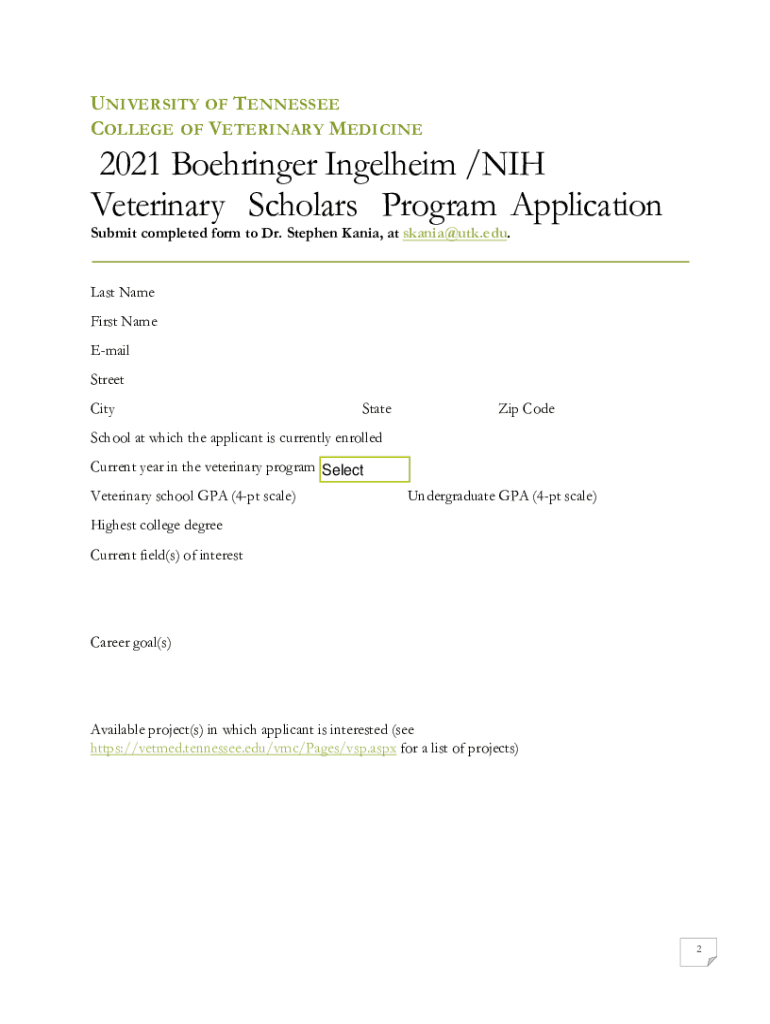 UNIVERSITY OF TENNESSEE
COLLEGE OF VETERINARY MEDICINE

2021 Boehringer Ingelheim /NIH Veterinary Scholars Program Application

Submit completed form to Dr. Stephen Kania, at skania@utk.edu.

Last Name

First Name

E-mail

Street

City State Zip Code

School at which the applicant is currently enrolled

Current year in the veterinary program Select

Veterinary school GPA (4-pt scale) Undergraduate GPA (4-pt scale)

Highest college degree

Current field(s) of interest

Career goal(s)

Available project(s) in which applicant is interested (see https://vetmed.tennessee.edu/vmc/Pages/vsp.aspx for a list of projects)

2